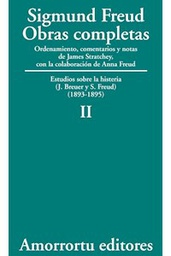 Sigmund Freud
Obras completas

Ordenamiento, comentarios y notas de James Stratchey, con la colaboración de Anna Freud

Estudios sobre la histeria
(J. Breuer y S. Freud)
(1893-1895)

II

Amorrortu editores